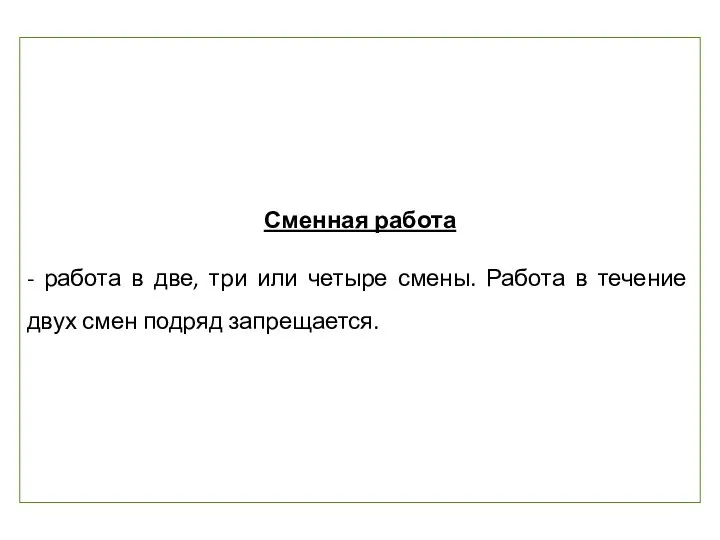 Сменная работа

- работа в две, три или четыре смены. Работа в течение двух смен подряд запрещается.